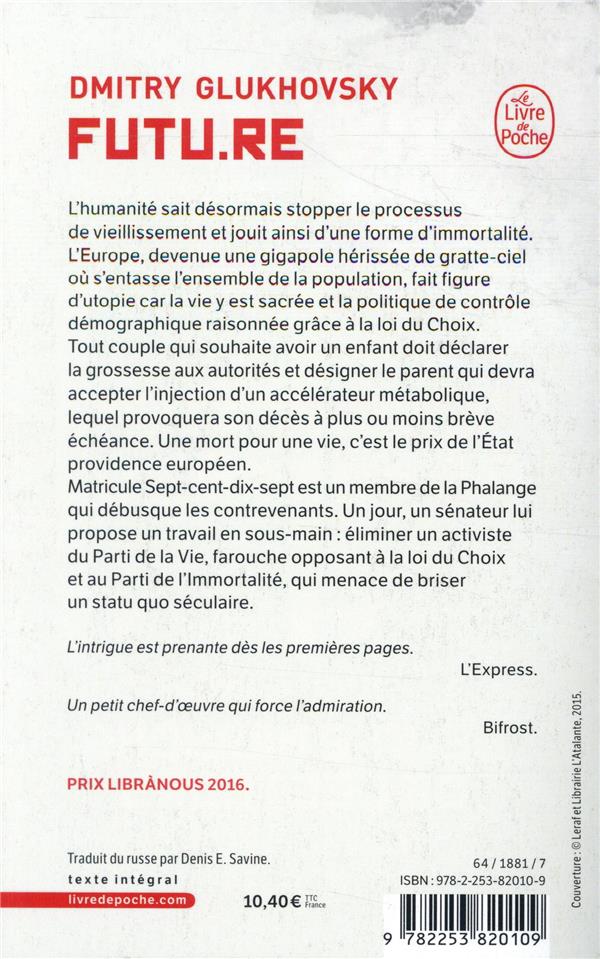 DMITRY GLUKHOVSKY
FUTU.RE

Le Livre de Poche

L'humanité sait désormais stopper le processus de vieillissement et jouit ainsi d'une forme d'immortalité. L'Europe, devenue une gigapole hérissée de gratte-ciel où s'entasse l'ensemble de la population, fait figure d'utopie car la vie y est sacrée et la politique de contrôle démographique raisonnée grâce à la loi du Choix. Tout couple qui souhaite avoir un enfant doit déclarer la grossesse aux autorités et désigner le parent qui devra accepter l'injection d'un accélérateur métabolique, lequel provoquera son décès à plus ou moins brève échéance. Une mort pour une vie, c'est le prix de l'État providence européen.
Matricule Sept-cent-dix-sept est un membre de la Phalange qui débusque les contrevenants. Un jour, un sénateur lui propose un travail en sous-main : éliminer un activiste du Parti de la Vie, farouche opposant à la loi du Choix et au Parti de l'Immortalité, qui menace de briser un statu quo séculaire.

L'intrigue est prenante dès les premières pages.
L'Express.

Un petit chef-d'œuvre qui force l'admiration.
Bifrost.

PRIX LIBRANOUS 2016.

Traduit du russe par Denis E. Savine.
texte intégral
livredepoche.com
10,40 € TTC France

64 / 1881 / 7
ISBN : 978-2-253-82010-9
9 782253 820109

Couverture : © Leraf et Librairie L'Atalante, 2015.